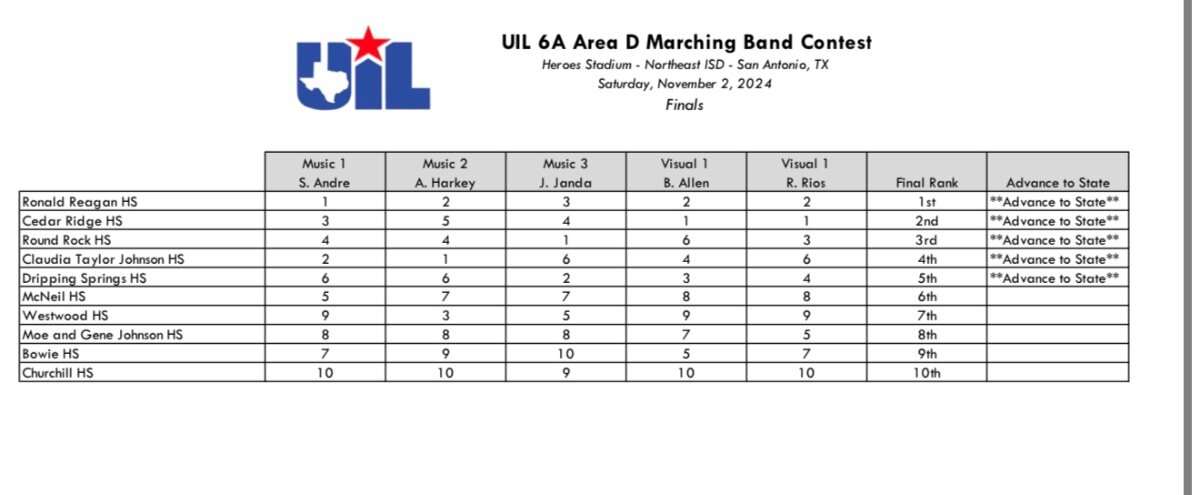 UIL

UIL 6A Area D Marching Band Contest
Heroes Stadium - Northeast ISD - San Antonio, TX
Saturday, November 2, 2024
Finals

| | Music 1 S. Andre | Music 2 A. Harkey | Music 3 J. Janda | Visual 1 B. Allen | Visual 1 R. Rios | Final Rank | Advance to State |
|---|---|---|---|---|---|---|---|
| Ronald Reagan HS | 1 | 2 | 3 | 2 | 2 | 1st | \*\*Advance to State\*\* |
| Cedar Ridge HS | 3 | 5 | 4 | 1 | 1 | 2nd | \*\*Advance to State\*\* |
| Round Rock HS | 4 | 4 | 1 | 6 | 3 | 3rd | \*\*Advance to State\*\* |
| Claudia Taylor Johnson HS | 2 | 1 | 6 | 4 | 6 | 4th | \*\*Advance to State\*\* |
| Dripping Springs HS | 6 | 6 | 2 | 3 | 4 | 5th | \*\*Advance to State\*\* |
| McNeil HS | 5 | 7 | 7 | 8 | 8 | 6th | |
| Westwood HS | 9 | 3 | 5 | 9 | 9 | 7th | |
| Moe and Gene Johnson HS | 8 | 8 | 8 | 7 | 5 | 8th | |
| Bowie HS | 7 | 9 | 10 | 5 | 7 | 9th | |
| Churchill HS | 10 | 10 | 9 | 10 | 10 | 10th | |